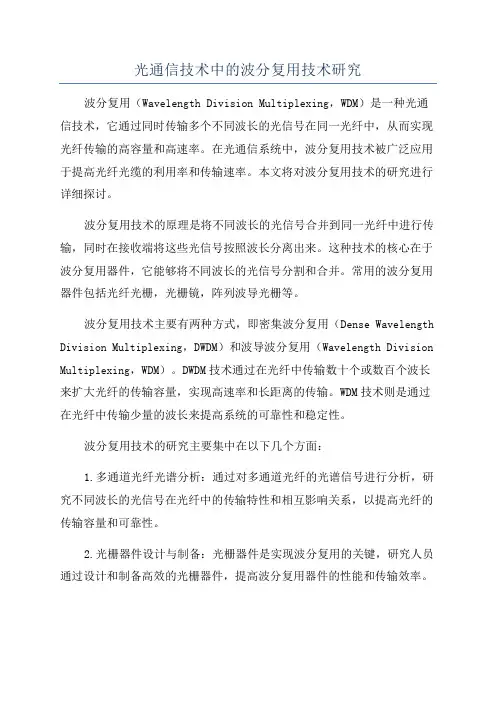 光通信技术中的波分复用技术研究

波分复用（Wavelength Division Multiplexing，WDM）是一种光通信技术，它通过同时传输多个不同波长的光信号在同一光纤中，从而实现光纤传输的高容量和高速率。在光通信系统中，波分复用技术被广泛应用于提高光纤光缆的利用率和传输速率。本文将对波分复用技术的研究进行详细探讨。

波分复用技术的原理是将不同波长的光信号合并到同一光纤中进行传输，同时在接收端将这些光信号按照波长分离出来。这种技术的核心在于波分复用器件，它能够将不同波长的光信号分割和合并。常用的波分复用器件包括光纤光栅，光栅镜，阵列波导光栅等。

波分复用技术主要有两种方式，即密集波分复用（Dense Wavelength Division Multiplexing，DWDM）和波导波分复用（Wavelength Division Multiplexing，WDM）。DWDM技术通过在光纤中传输数十个或数百个波长来扩大光纤的传输容量，实现高速率和长距离的传输。WDM技术则是通过在光纤中传输少量的波长来提高系统的可靠性和稳定性。

波分复用技术的研究主要集中在以下几个方面：

1.多通道光纤光谱分析：通过对多通道光纤的光谱信号进行分析，研究不同波长的光信号在光纤中的传输特性和相互影响关系，以提高光纤的传输容量和可靠性。

2.光栅器件设计与制备：光栅器件是实现波分复用的关键，研究人员通过设计和制备高效的光栅器件，提高波分复用器件的性能和传输效率。